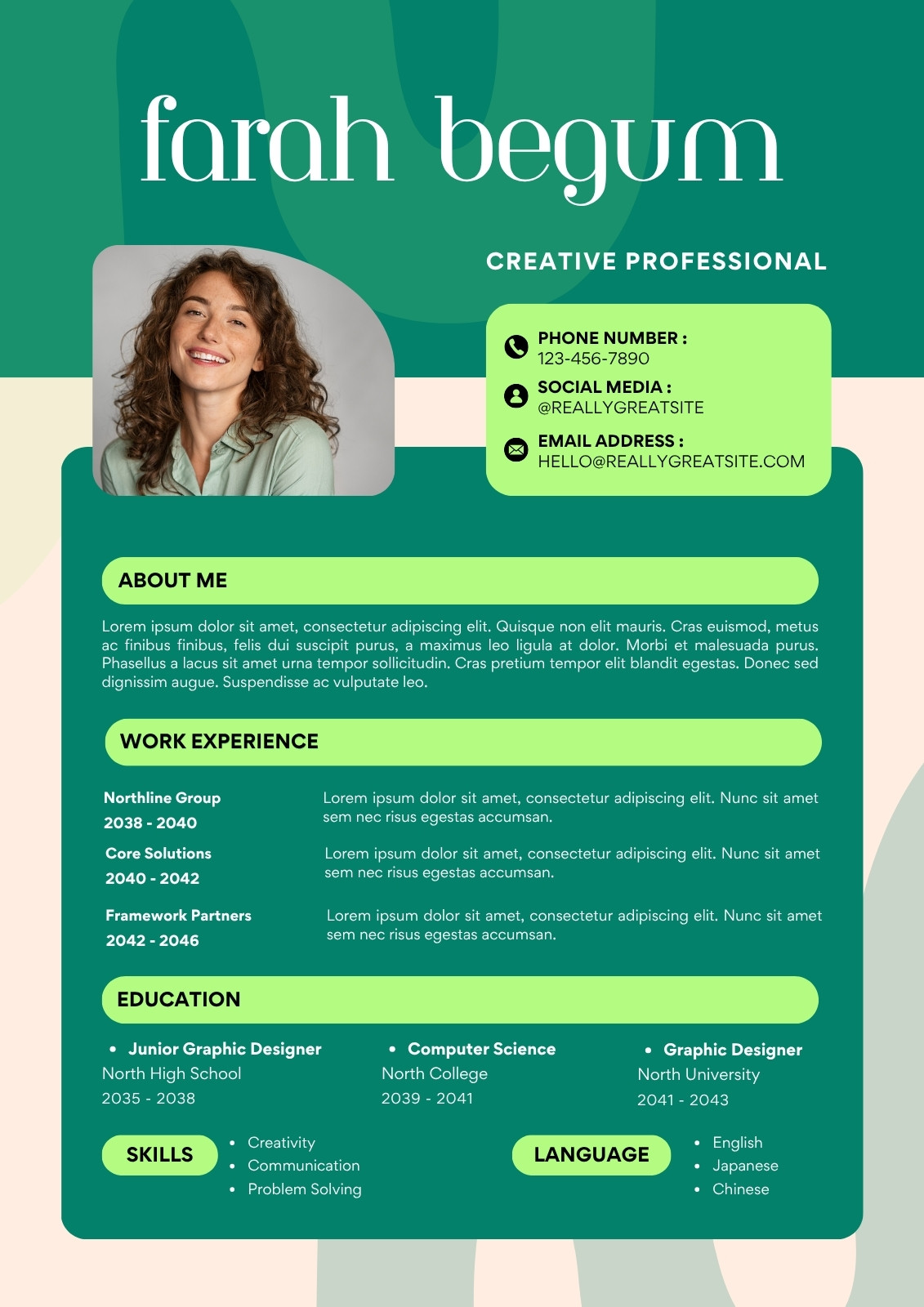 farah begum

CREATIVE PROFESSIONAL

PHONE NUMBER :
123-456-7890

SOCIAL MEDIA :
@REALLYGREATSITE

EMAIL ADDRESS :
HELLO@REALLYGREATSITE.COM

ABOUT ME

Lorem ipsum dolor sit amet, consectetur adipiscing elit. Quisque non elit mauris. Cras euismod, metus ac finibus finibus, felis dui suscipit purus, a maximus leo ligula at dolor. Morbi et malesuada purus. Phasellus a lacus sit amet urna tempor sollicitudin. Cras pretium tempor elit blandit egestas. Donec sed dignissim augue. Suspendisse ac vulputate leo.

WORK EXPERIENCE

Northline Group
2038 - 2040

Lorem ipsum dolor sit amet, consectetur adipiscing elit. Nunc sit amet sem nec risus egestas accumsan.

Core Solutions
2040 - 2042

Lorem ipsum dolor sit amet, consectetur adipiscing elit. Nunc sit amet sem nec risus egestas accumsan.

Framework Partners
2042 - 2046

Lorem ipsum dolor sit amet, consectetur adipiscing elit. Nunc sit amet sem nec risus egestas accumsan.

EDUCATION

• Junior Graphic Designer
North High School
2035 - 2038

• Computer Science
North College
2039 - 2041

• Graphic Designer
North University
2041 - 2043

SKILLS

• Creativity
• Communication
• Problem Solving

LANGUAGE

• English
• Japanese
• Chinese